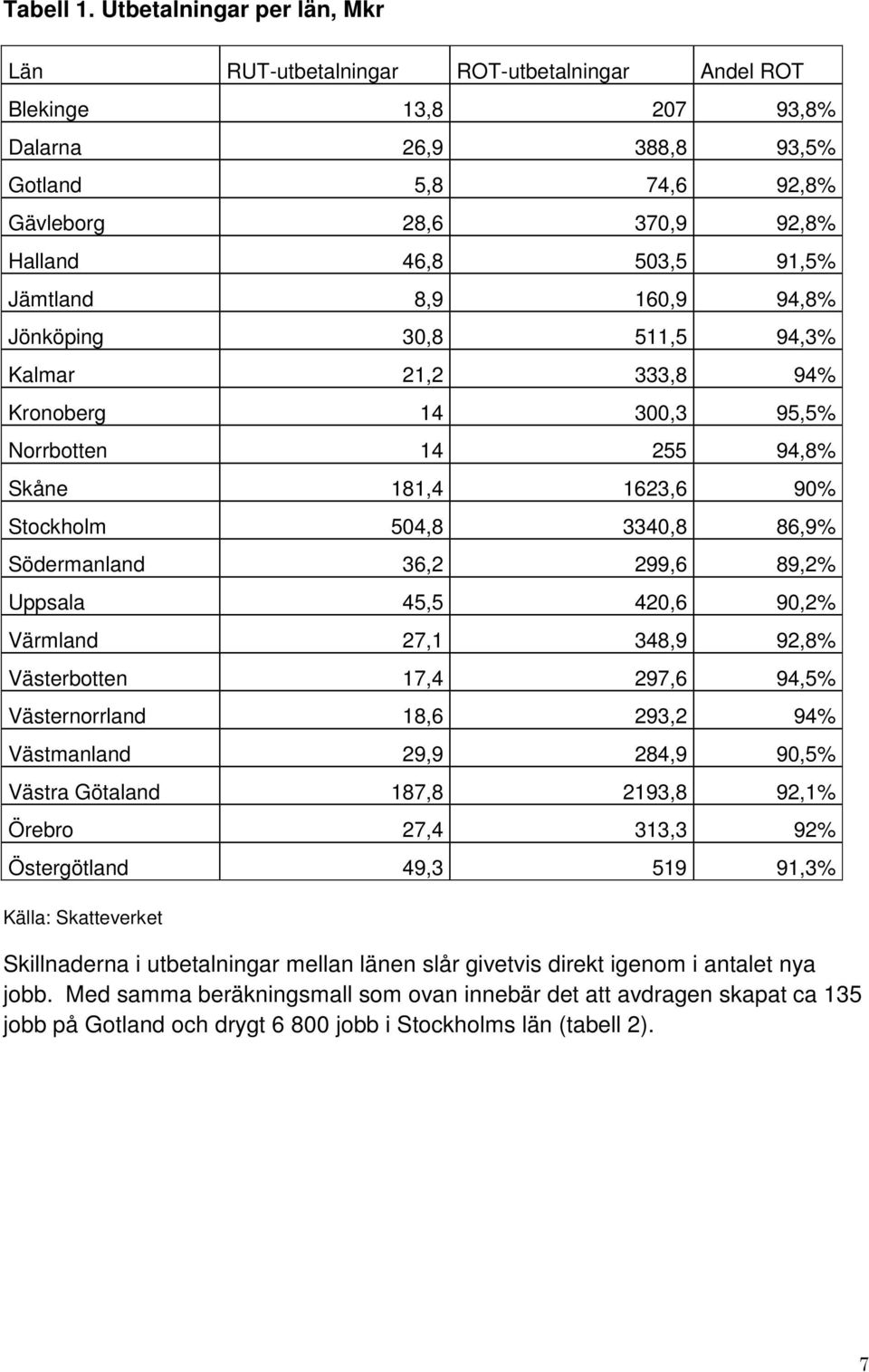 Tabell 1. Utbetalningar per län, Mkr

| Län | RUT-utbetalningar | ROT-utbetalningar | Andel ROT |
|---|---|---|---|
| Blekinge | 13,8 | 207 | 93,8% |
| Dalarna | 26,9 | 388,8 | 93,5% |
| Gotland | 5,8 | 74,6 | 92,8% |
| Gävleborg | 28,6 | 370,9 | 92,8% |
| Halland | 46,8 | 503,5 | 91,5% |
| Jämtland | 8,9 | 160,9 | 94,8% |
| Jönköping | 30,8 | 511,5 | 94,3% |
| Kalmar | 21,2 | 333,8 | 94% |
| Kronoberg | 14 | 300,3 | 95,5% |
| Norrbotten | 14 | 255 | 94,8% |
| Skåne | 181,4 | 1623,6 | 90% |
| Stockholm | 504,8 | 3340,8 | 86,9% |
| Södermanland | 36,2 | 299,6 | 89,2% |
| Uppsala | 45,5 | 420,6 | 90,2% |
| Värmland | 27,1 | 348,9 | 92,8% |
| Västerbotten | 17,4 | 297,6 | 94,5% |
| Västernorrland | 18,6 | 293,2 | 94% |
| Västmanland | 29,9 | 284,9 | 90,5% |
| Västra Götaland | 187,8 | 2193,8 | 92,1% |
| Örebro | 27,4 | 313,3 | 92% |
| Östergötland | 49,3 | 519 | 91,3% |

Källa: Skatteverket

Skillnaderna i utbetalningar mellan länen slår givetvis direkt igenom i antalet nya jobb. Med samma beräkningsmall som ovan innebär det att avdragen skapat ca 135 jobb på Gotland och drygt 6 800 jobb i Stockholms län (tabell 2).

7